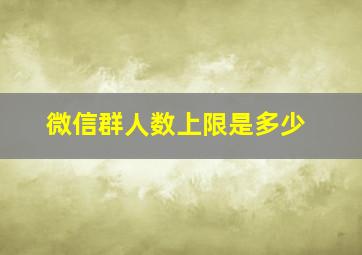 微信群人数上限是多少